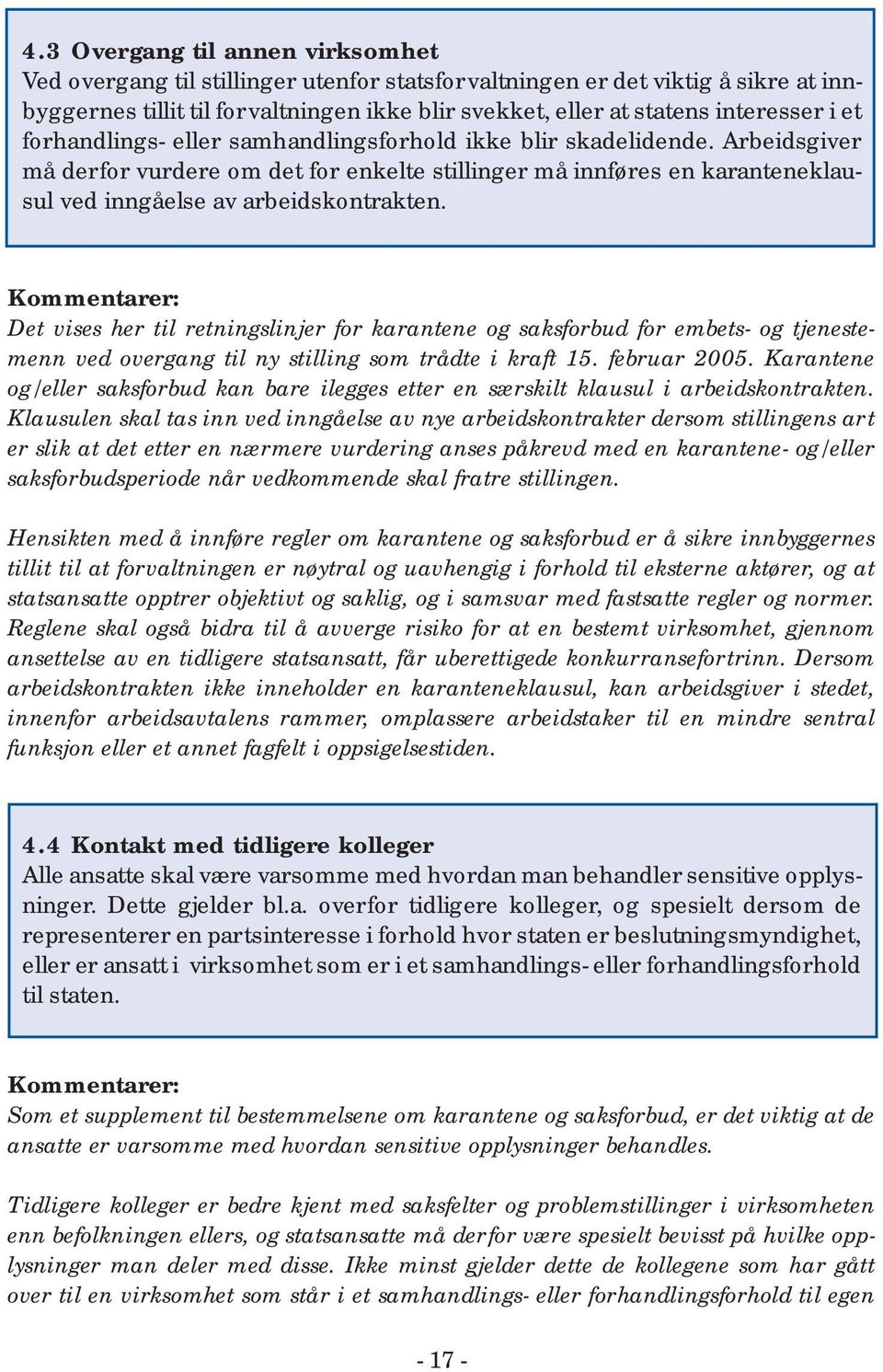 4.3 Overgang til annen virksomhet
Ved overgang til stillinger utenfor statsforvaltningen er det viktig å sikre at innbyggernes tillit til forvaltningen ikke blir svekket, eller at statens interesser i et forhandlings- eller samhandlingsforhold ikke blir skadelidende. Arbeidsgiver må derfor vurdere om det for enkelte stillinger må innføres en karanteneklausul ved inngåelse av arbeidskontrakten.

Kommentarer:
Det vises her til retningslinjer for karantene og saksforbud for embets- og tjenestemenn ved overgang til ny stilling som trådte i kraft 15. februar 2005. Karantene og/eller saksforbud kan bare ilegges etter en særskilt klausul i arbeidskontrakten. Klausulen skal tas inn ved inngåelse av nye arbeidskontrakter dersom stillingens art er slik at det etter en nærmere vurdering anses påkrevd med en karantene- og/eller saksforbudsperiode når vedkommende skal fratre stillingen.

Hensikten med å innføre regler om karantene og saksforbud er å sikre innbyggernes tillit til at forvaltningen er nøytral og uavhengig i forhold til eksterne aktører, og at statsansatte opptrer objektivt og saklig, og i samsvar med fastsatte regler og normer. Reglene skal også bidra til å avverge risiko for at en bestemt virksomhet, gjennom ansettelse av en tidligere statsansatt, får uberettigede konkurransefortrinn. Dersom arbeidskontrakten ikke inneholder en karanteneklausul, kan arbeidsgiver i stedet, innenfor arbeidsavtalens rammer, omplassere arbeidstaker til en mindre sentral funksjon eller et annet fagfelt i oppsigelsestiden.

4.4 Kontakt med tidligere kolleger
Alle ansatte skal være varsomme med hvordan man behandler sensitive opplysninger. Dette gjelder bl.a. overfor tidligere kolleger, og spesielt dersom de representerer en partsinteresse i forhold hvor staten er beslutningsmyndighet, eller er ansatt i virksomhet som er i et samhandlings- eller forhandlingsforhold til staten.

Kommentarer:
Som et supplement til bestemmelsene om karantene og saksforbud, er det viktig at de ansatte er varsomme med hvordan sensitive opplysninger behandles.

Tidligere kolleger er bedre kjent med saksfelter og problemstillinger i virksomheten enn befolkningen ellers, og statsansatte må derfor være spesielt bevisst på hvilke opplysninger man deler med disse. Ikke minst gjelder dette de kollegene som har gått over til en virksomhet som står i et samhandlings- eller forhandlingsforhold til egen

- 17 -